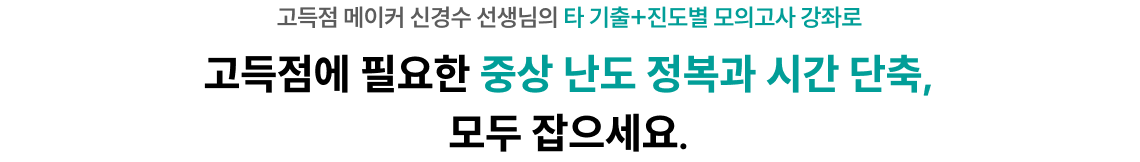 고득점 메이커 신경수 선생님의 타 기출+진도별 모의고사 강좌로

고득점에 필요한 중상 난도 정복과 시간 단축,
모두 잡으세요.